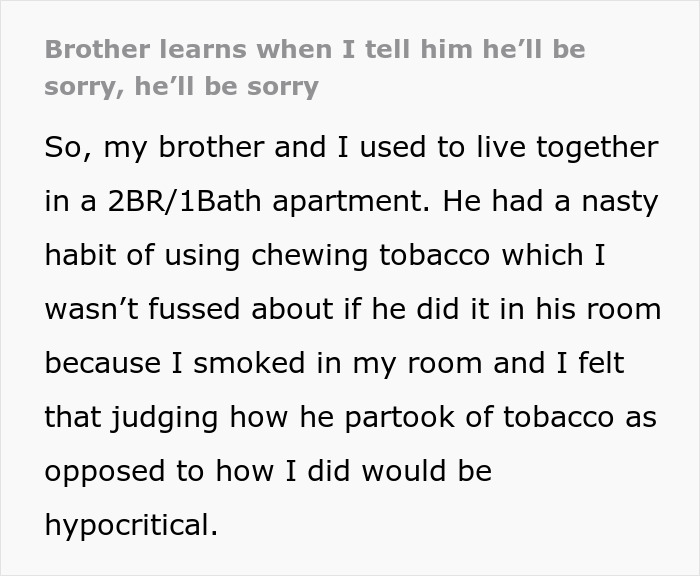 Brother learns when I tell him he’ll be sorry, he’ll be sorry

So, my brother and I used to live together in a 2BR/1Bath apartment. He had a nasty habit of using chewing tobacco which I wasn’t fussed about if he did it in his room because I smoked in my room and I felt that judging how he partook of tobacco as opposed to how I did would be hypocritical.